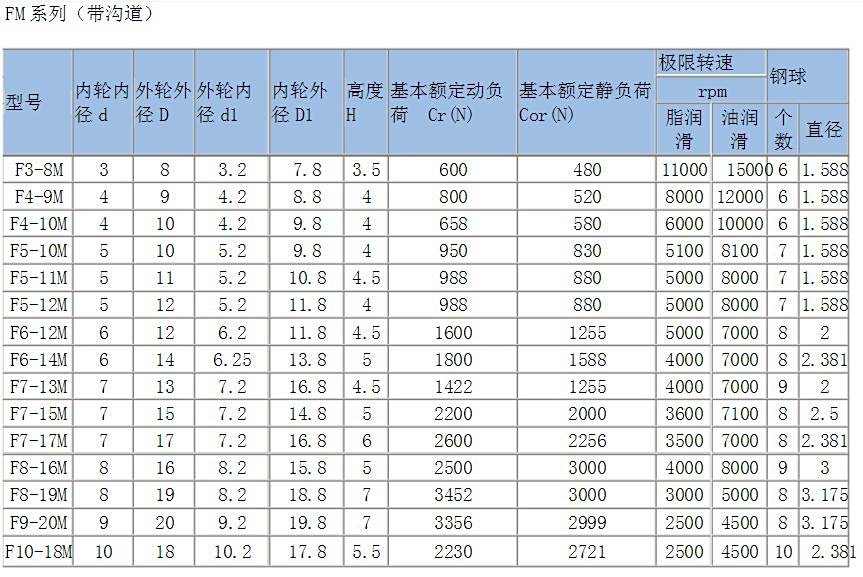 FM 系列（带沟道）

| 型号 | 内轮内径 d | 外轮外径 D | 外轮内径 d1 | 内轮外径 D1 | 高度 H | 基本额定动负荷 Cr(N) | 基本额定静负荷 Cor(N) | 极限转速 rpm 脂润滑 | 极限转速 rpm 油润滑 | 钢球 个数 | 钢球 直径 |
|---|---|---|---|---|---|---|---|---|---|---|---|
| F3-8M | 3 | 8 | 3.2 | 7.8 | 3.5 | 600 | 480 | 11000 | 15000 | 6 | 1.588 |
| F4-9M | 4 | 9 | 4.2 | 8.8 | 4 | 800 | 520 | 8000 | 12000 | 6 | 1.588 |
| F4-10M | 4 | 10 | 4.2 | 9.8 | 4 | 658 | 580 | 6000 | 10000 | 6 | 1.588 |
| F5-10M | 5 | 10 | 5.2 | 9.8 | 4 | 950 | 830 | 5100 | 8100 | 7 | 1.588 |
| F5-11M | 5 | 11 | 5.2 | 10.8 | 4.5 | 988 | 880 | 5000 | 8000 | 7 | 1.588 |
| F5-12M | 5 | 12 | 5.2 | 11.8 | 4 | 988 | 880 | 5000 | 8000 | 7 | 1.588 |
| F6-12M | 6 | 12 | 6.2 | 11.8 | 4.5 | 1600 | 1255 | 5000 | 7000 | 8 | 2 |
| F6-14M | 6 | 14 | 6.25 | 13.8 | 5 | 1800 | 1588 | 4000 | 7000 | 8 | 2.381 |
| F7-13M | 7 | 13 | 7.2 | 16.8 | 4.5 | 1422 | 1255 | 4000 | 7000 | 9 | 2 |
| F7-15M | 7 | 15 | 7.2 | 14.8 | 5 | 2200 | 2000 | 3600 | 7100 | 8 | 2.5 |
| F7-17M | 7 | 17 | 7.2 | 16.8 | 6 | 2600 | 2256 | 3500 | 7000 | 8 | 2.381 |
| F8-16M | 8 | 16 | 8.2 | 15.8 | 5 | 2500 | 3000 | 4000 | 8000 | 9 | 3 |
| F8-19M | 8 | 19 | 8.2 | 18.8 | 7 | 3452 | 3000 | 3000 | 5000 | 8 | 3.175 |
| F9-20M | 9 | 20 | 9.2 | 19.8 | 7 | 3356 | 2999 | 2500 | 4500 | 8 | 3.175 |
| F10-18M | 10 | 18 | 10.2 | 17.8 | 5.5 | 2230 | 2721 | 2500 | 4500 | 10 | 2.381 |